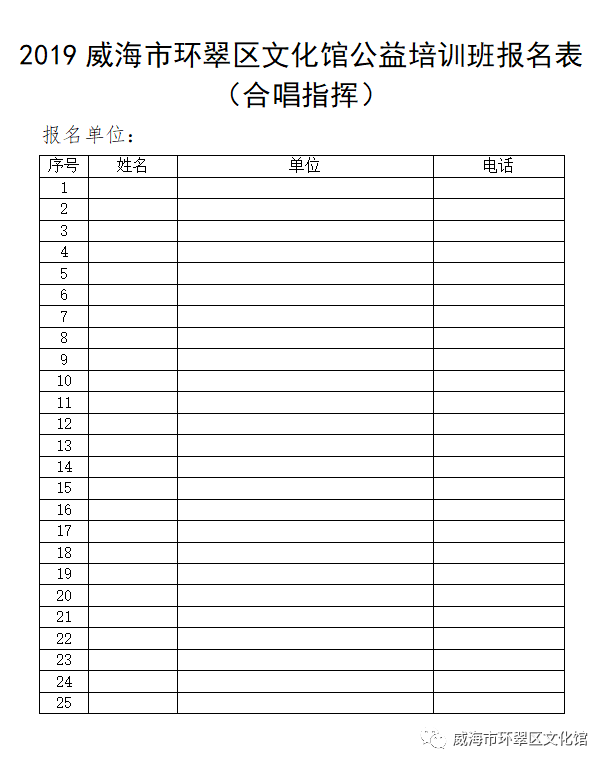 2019 威海市环翠区文化馆公益培训班报名表
（合唱指挥）

报名单位：

| 序号 | 姓名 | 单位 | 电话 |
|---|---|---|---|
| 1 | | | |
| 2 | | | |
| 3 | | | |
| 4 | | | |
| 5 | | | |
| 6 | | | |
| 7 | | | |
| 8 | | | |
| 9 | | | |
| 10 | | | |
| 11 | | | |
| 12 | | | |
| 13 | | | |
| 14 | | | |
| 15 | | | |
| 16 | | | |
| 17 | | | |
| 18 | | | |
| 19 | | | |
| 20 | | | |
| 21 | | | |
| 22 | | | |
| 23 | | | |
| 24 | | | |
| 25 | | | |

威海市环翠区文化馆